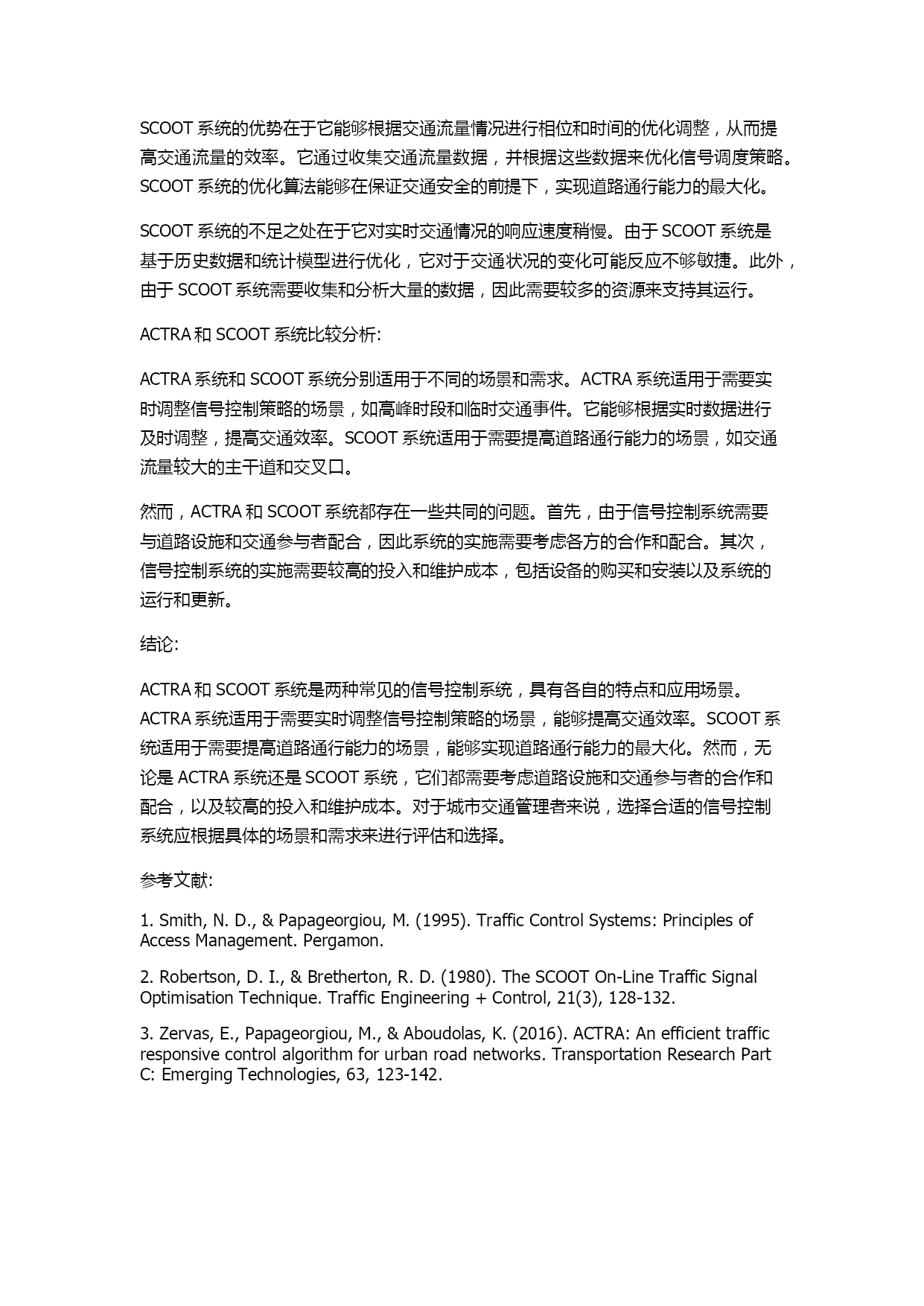 SCOOT 系统的优势在于它能够根据交通流量情况进行相位和时间的优化调整，从而提高交通流量的效率。它通过收集交通流量数据，并根据这些数据来优化信号调度策略。SCOOT 系统的优化算法能够在保证交通安全的前提下，实现道路通行能力的最大化。

SCOOT 系统的不足之处在于它对实时交通情况的响应速度稍慢。由于 SCOOT 系统是基于历史数据和统计模型进行优化，它对于交通状况的变化可能反应不够敏捷。此外，由于 SCOOT 系统需要收集和分析大量的数据，因此需要较多的资源来支持其运行。

ACTRA 和 SCOOT 系统比较分析:

ACTRA 系统和 SCOOT 系统分别适用于不同的场景和需求。ACTRA 系统适用于需要实时调整信号控制策略的场景，如高峰时段和临时交通事件。它能够根据实时数据进行及时调整，提高交通效率。SCOOT 系统适用于需要提高道路通行能力的场景，如交通流量较大的主干道和交叉口。

然而，ACTRA 和 SCOOT 系统都存在一些共同的问题。首先，由于信号控制系统需要与道路设施和交通参与者配合，因此系统的实施需要考虑各方的合作和配合。其次，信号控制系统的实施需要较高的投入和维护成本，包括设备的购买和安装以及系统的运行和更新。

结论:

ACTRA 和 SCOOT 系统是两种常见的信号控制系统，具有各自的特点和应用场景。ACTRA 系统适用于需要实时调整信号控制策略的场景，能够提高交通效率。SCOOT 系统适用于需要提高道路通行能力的场景，能够实现道路通行能力的最大化。然而，无论是 ACTRA 系统还是 SCOOT 系统，它们都需要考虑道路设施和交通参与者的合作和配合，以及较高的投入和维护成本。对于城市交通管理者来说，选择合适的信号控制系统应根据具体的场景和需求来进行评估和选择。

参考文献:

1. Smith, N. D., & Papageorgiou, M. (1995). Traffic Control Systems: Principles of Access Management. Pergamon.

2. Robertson, D. I., & Bretherton, R. D. (1980). The SCOOT On-Line Traffic Signal Optimisation Technique. Traffic Engineering + Control, 21(3), 128-132.

3. Zervas, E., Papageorgiou, M., & Aboudolas, K. (2016). ACTRA: An efficient traffic responsive control algorithm for urban road networks. Transportation Research Part C: Emerging Technologies, 63, 123-142.